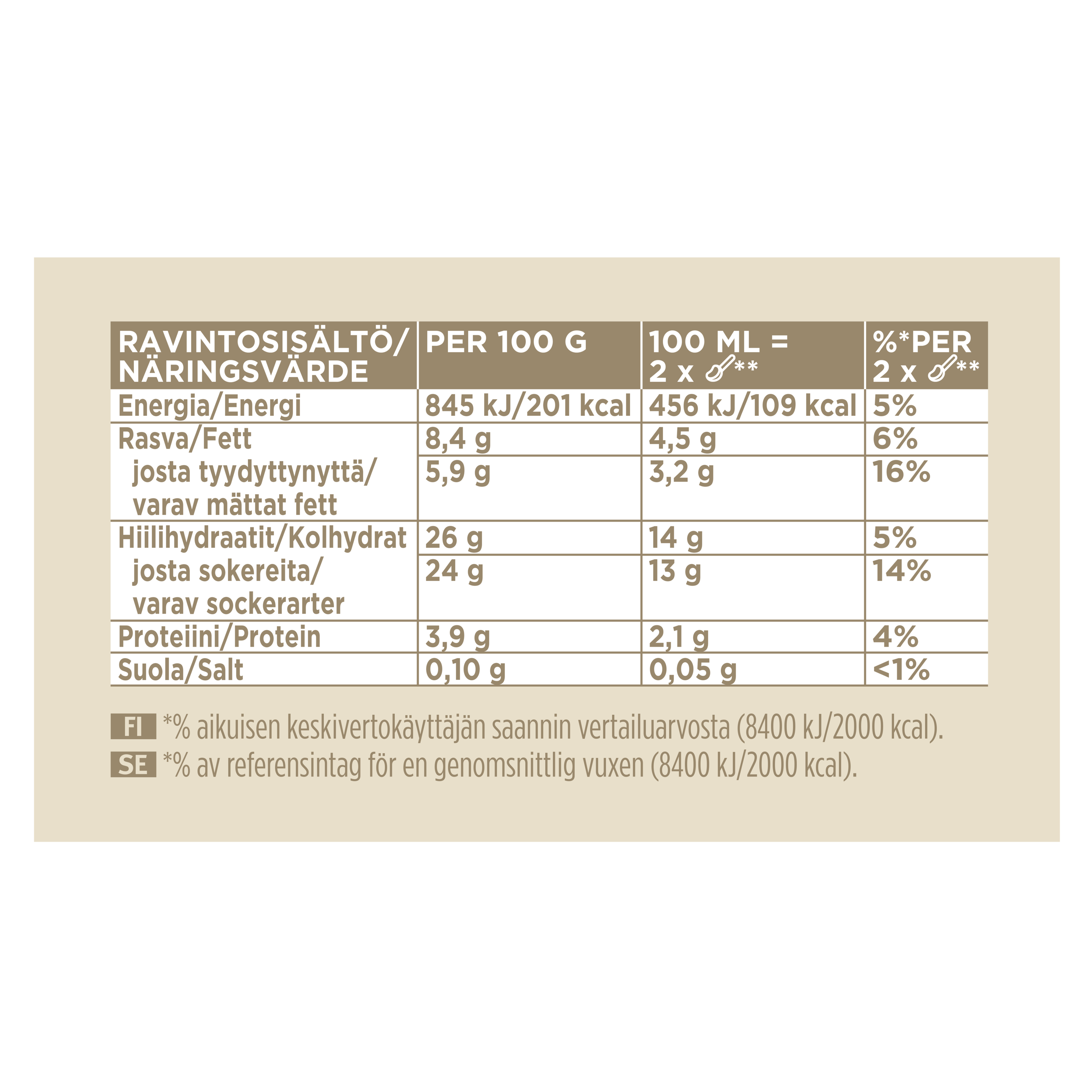 | RAVINTOSISÄLTÖ/ NÄRINGSVÄRDE | PER 100 G | 100 ML = 2 x ** | %*PER 2 x ** |
|---|---|---|---|
| Energia/Energi | 845 kJ/201 kcal | 456 kJ/109 kcal | 5% |
| Rasva/Fett | 8,4 g | 4,5 g | 6% |
| josta tyydyttynyttä/ varav mättat fett | 5,9 g | 3,2 g | 16% |
| Hiilihydraatit/Kolhydrat | 26 g | 14 g | 5% |
| josta sokereita/ varav sockerarter | 24 g | 13 g | 14% |
| Proteiini/Protein | 3,9 g | 2,1 g | 4% |
| Suola/Salt | 0,10 g | 0,05 g | <1% |

FI *% aikuisen keskivertokäyttäjän saannin vertailuarvosta (8400 kJ/2000 kcal).
SE *% av referensintag för en genomsnittlig vuxen (8400 kJ/2000 kcal).